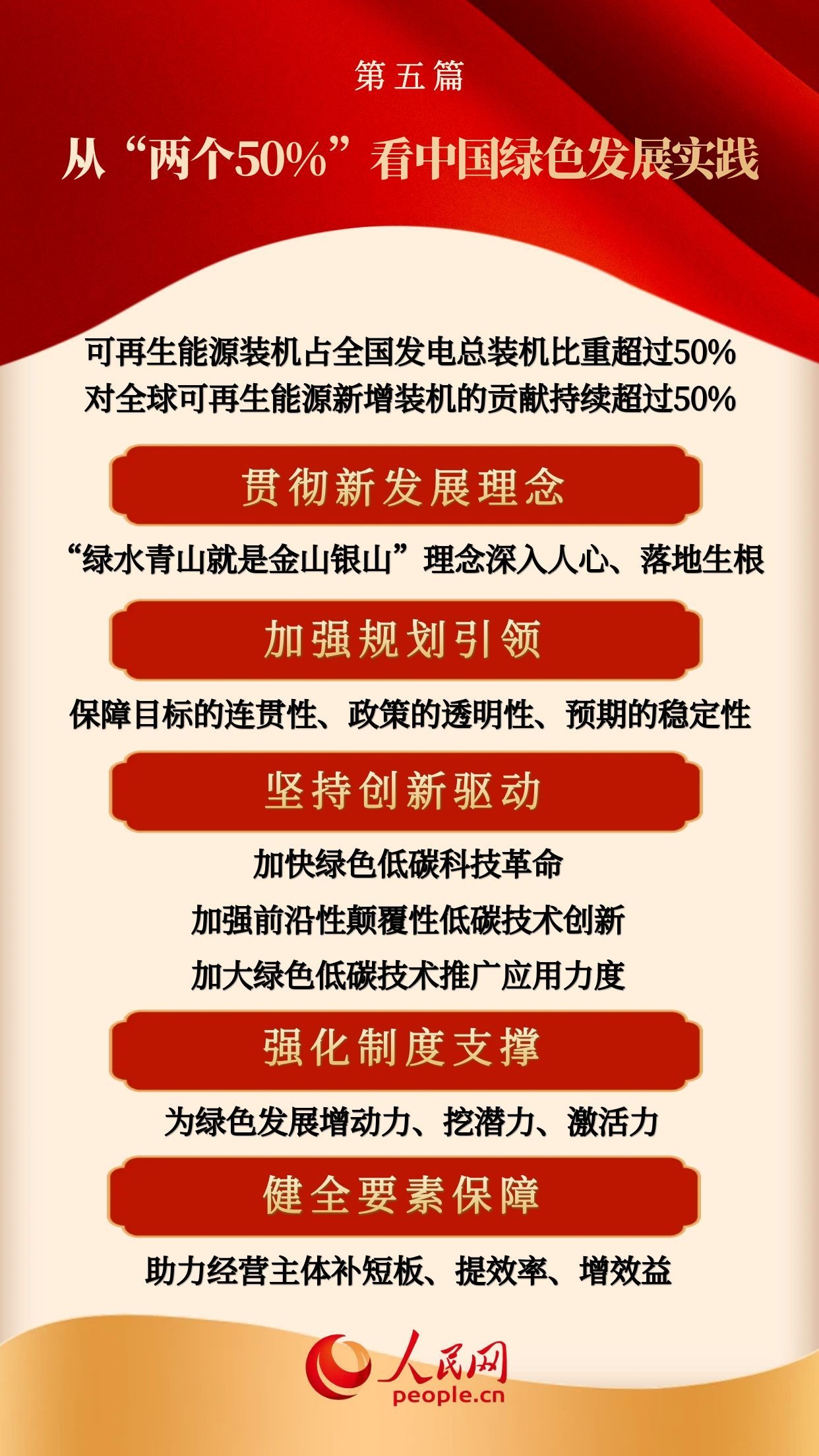 第五篇

从“两个50%”看中国绿色发展实践

可再生能源装机占全国发电总装机比重超过50%
对全球可再生能源新增装机的贡献持续超过50%

贯彻新发展理念

“绿水青山就是金山银山”理念深入人心、落地生根

加强规划引领

保障目标的连贯性、政策的透明性、预期的稳定性

坚持创新驱动

加快绿色低碳科技革命
加强前沿性颠覆性低碳技术创新
加大绿色低碳技术推广应用力度

强化制度支撑

为绿色发展增动力、挖潜力、激活力

健全要素保障

助力经营主体补短板、提效率、增效益

人民网
people.cn